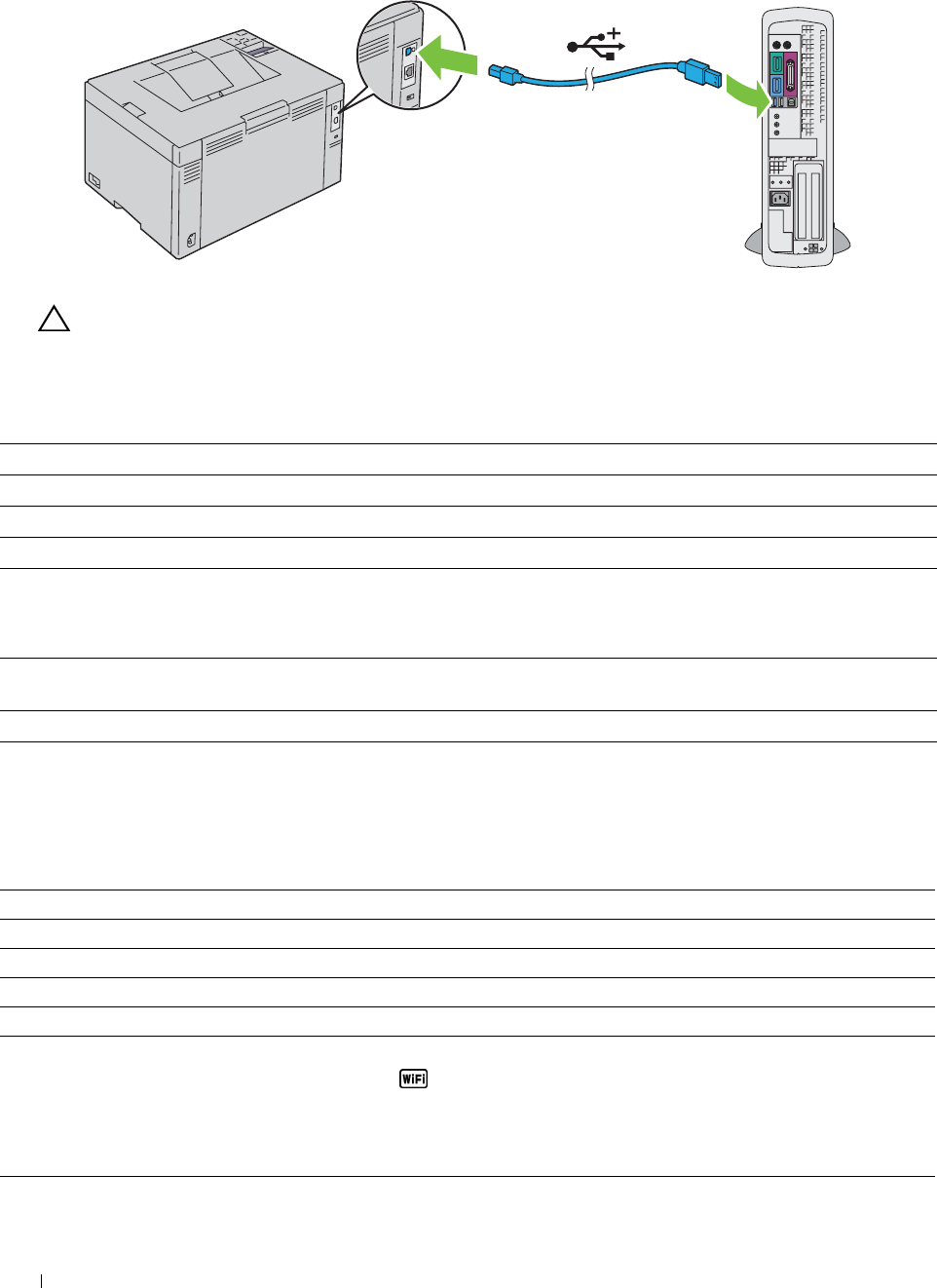 WiFi